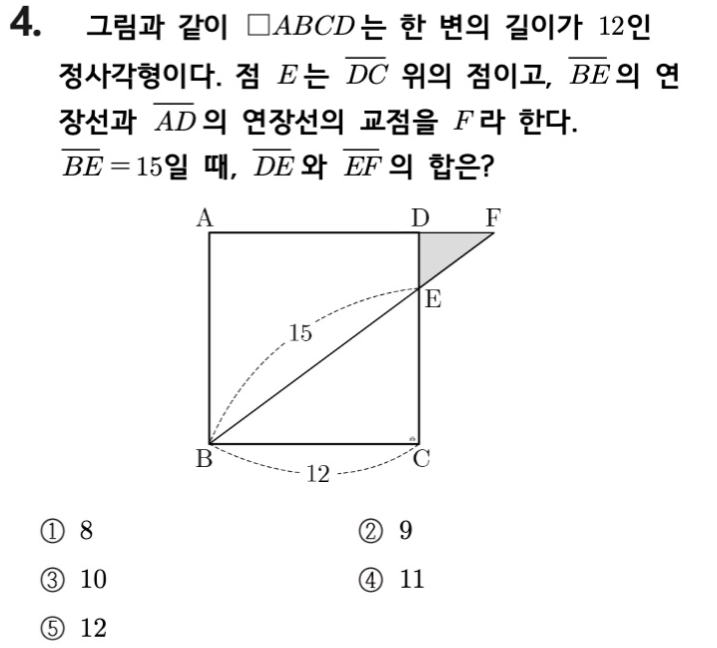 4. 그림과 같이 $\square ABCD$는 한 변의 길이가 $12$인 정사각형이다. 점 $E$는 $\overline{DC}$ 위의 점이고, $\overline{BE}$의 연장선과 $\overline{AD}$의 연장선의 교점을 $F$라 한다. $\overline{BE}=15$일 때, $\overline{DE}$와 $\overline{EF}$의 합은?

A
D
F
E
15
B
C
12

① 8
② 9
③ 10
④ 11
⑤ 12